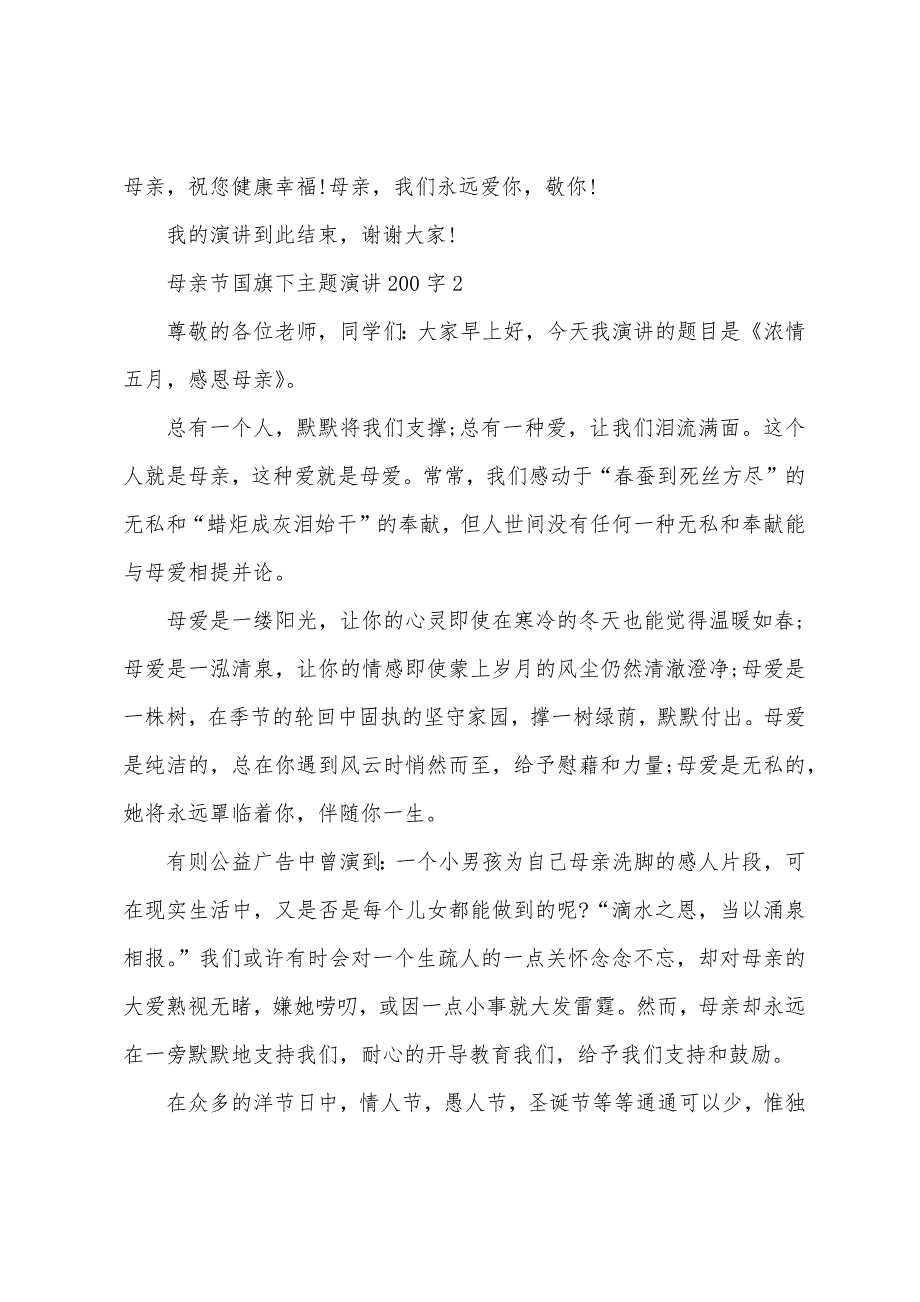 母亲，祝您健康幸福!母亲，我们永远爱你，敬你!

我的演讲到此结束，谢谢大家!

母亲节国旗下主题演讲200字2

尊敬的各位老师，同学们：大家早上好，今天我演讲的题目是《浓情五月，感恩母亲》。

总有一个人，默默将我们支撑;总有一种爱，让我们泪流满面。这个人就是母亲，这种爱就是母爱。常常，我们感动于“春蚕到死丝方尽”的无私和“蜡炬成灰泪始干”的奉献，但人世间没有任何一种无私和奉献能与母爱相提并论。

母爱是一缕阳光，让你的心灵即使在寒冷的冬天也能觉得温暖如春;母爱是一泓清泉，让你的情感即使蒙上岁月的风尘仍然清澈澄净;母爱是一株树，在季节的轮回中固执的坚守家园，撑一树绿荫，默默付出。母爱是纯洁的，总在你遇到风云时悄然而至，给予慰藉和力量;母爱是无私的，她将永远罩临着你，伴随你一生。

有则公益广告中曾演到：一个小男孩为自己母亲洗脚的感人片段，可在现实生活中，又是否是每个儿女都能做到的呢?“滴水之恩，当以涌泉相报。”我们或许有时会对一个生疏人的一点关怀念念不忘，却对母亲的大爱熟视无睹，嫌她唠叨，或因一点小事就大发雷霆。然而，母亲却永远在一旁默默地支持我们，耐心的开导教育我们，给予我们支持和鼓励。

在众多的洋节日中，情人节，愚人节，圣诞节等等通通可以少，惟独